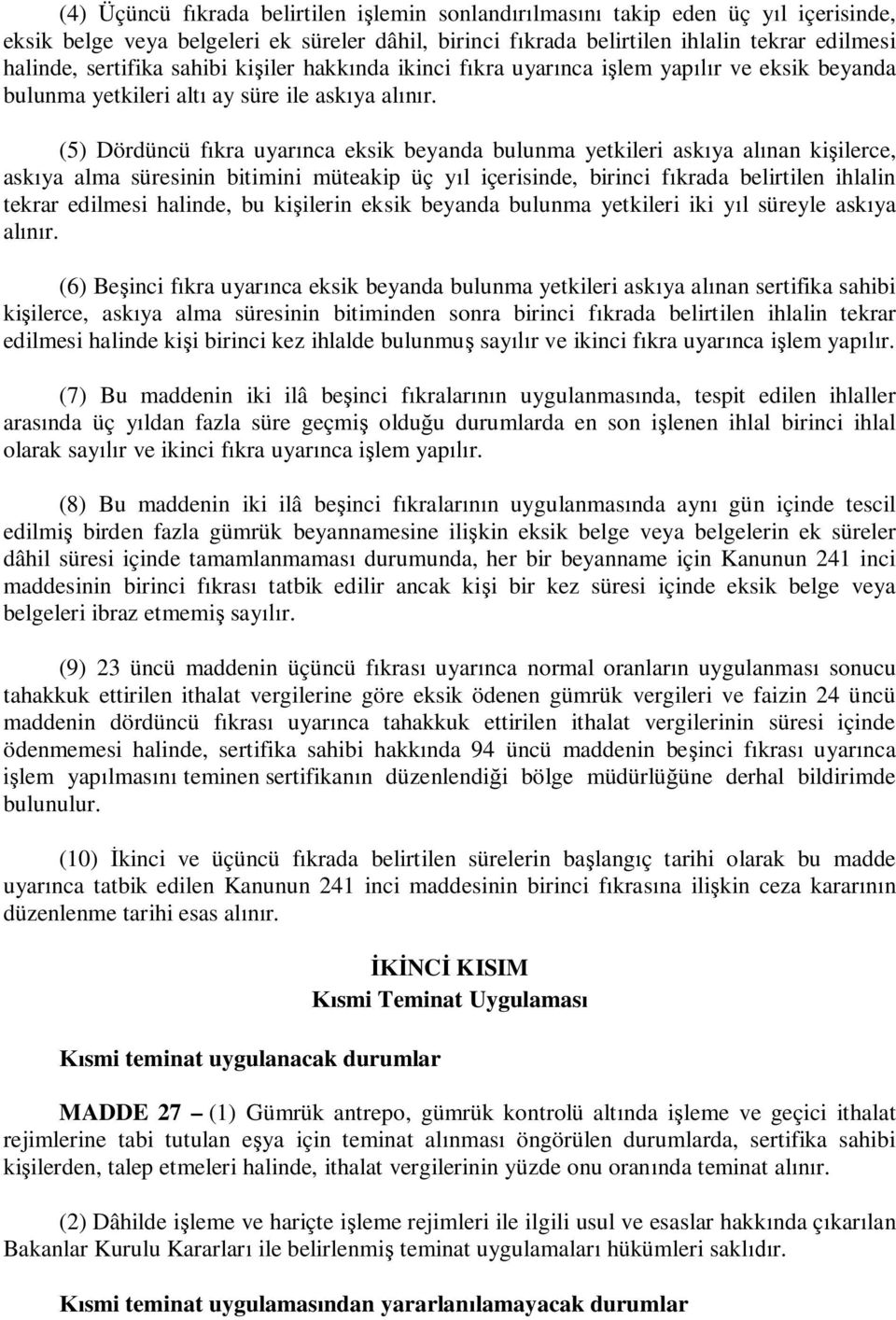 (4) Üçüncü fıkrada belirtilen işlemin sonlandırılmasını takip eden üç yıl içerisinde, eksik belge veya belgeleri ek süreler dâhil, birinci fıkrada belirtilen ihlalin tekrar edilmesi halinde, sertifika sahibi kişiler hakkında ikinci fıkra uyarınca işlem yapılır ve eksik beyanda bulunma yetkileri altı ay süre ile askıya alınır.

(5) Dördüncü fıkra uyarınca eksik beyanda bulunma yetkileri askıya alınan kişilerce, askıya alma süresinin bitimini müteakip üç yıl içerisinde, birinci fıkrada belirtilen ihlalin tekrar edilmesi halinde, bu kişilerin eksik beyanda bulunma yetkileri iki yıl süreyle askıya alınır.

(6) Beşinci fıkra uyarınca eksik beyanda bulunma yetkileri askıya alınan sertifika sahibi kişilerce, askıya alma süresinin bitiminden sonra birinci fıkrada belirtilen ihlalin tekrar edilmesi halinde kişi birinci kez ihlalde bulunmuş sayılır ve ikinci fıkra uyarınca işlem yapılır.

(7) Bu maddenin iki ilâ beşinci fıkralarının uygulanmasında, tespit edilen ihlaller arasında üç yıldan fazla süre geçmiş olduğu durumlarda en son işlenen ihlal birinci ihlal olarak sayılır ve ikinci fıkra uyarınca işlem yapılır.

(8) Bu maddenin iki ilâ beşinci fıkralarının uygulanmasında aynı gün içinde tescil edilmiş birden fazla gümrük beyannamesine ilişkin eksik belge veya belgelerin ek süreler dâhil süresi içinde tamamlanmaması durumunda, her bir beyanname için Kanunun 241 inci maddesinin birinci fıkrası tatbik edilir ancak kişi bir kez süresi içinde eksik belge veya belgeleri ibraz etmemiş sayılır.

(9) 23 üncü maddenin üçüncü fıkrası uyarınca normal oranların uygulanması sonucu tahakkuk ettirilen ithalat vergilerine göre eksik ödenen gümrük vergileri ve faizin 24 üncü maddenin dördüncü fıkrası uyarınca tahakkuk ettirilen ithalat vergilerinin süresi içinde ödenmemesi halinde, sertifika sahibi hakkında 94 üncü maddenin beşinci fıkrası uyarınca işlem yapılmasını teminen sertifikanın düzenlendiği bölge müdürlüğüne derhal bildirimde bulunulur.

(10) İkinci ve üçüncü fıkrada belirtilen sürelerin başlangıç tarihi olarak bu madde uyarınca tatbik edilen Kanunun 241 inci maddesinin birinci fıkrasına ilişkin ceza kararının düzenlenme tarihi esas alınır.

İKİNCİ KISIM
Kısmi Teminat Uygulaması

Kısmi teminat uygulanacak durumlar

MADDE 27 – (1) Gümrük antrepo, gümrük kontrolü altında işleme ve geçici ithalat rejimlerine tabi tutulan eşya için teminat alınması öngörülen durumlarda, sertifika sahibi kişilerden, talep etmeleri halinde, ithalat vergilerinin yüzde onu oranında teminat alınır.

(2) Dâhilde işleme ve hariçte işleme rejimleri ile ilgili usul ve esaslar hakkında çıkarılan Bakanlar Kurulu Kararları ile belirlenmiş teminat uygulamaları hükümleri saklıdır.

Kısmi teminat uygulamasından yararlanılamayacak durumlar